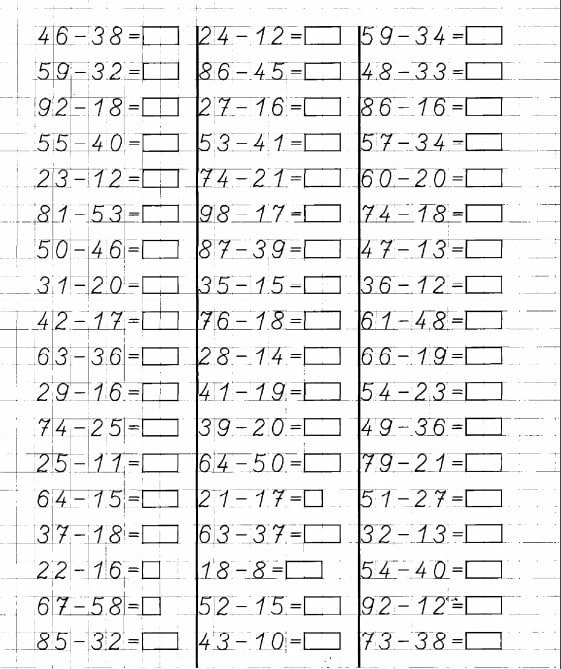 $46-38=\square$
$59-32=\square$
$92-18=\square$
$55-40=\square$
$23-12=\square$
$81-53=\square$
$50-46=\square$
$31-20=\square$
$42-17=\square$
$63-36=\square$
$29-16=\square$
$74-25=\square$
$25-11=\square$
$64-15=\square$
$37-18=\square$
$22-16=\square$
$67-58=\square$
$85-32=\square$

$24-12=\square$
$86-45=\square$
$27-16=\square$
$53-41=\square$
$74-21=\square$
$98-17=\square$
$87-39=\square$
$35-15=\square$
$76-18=\square$
$28-14=\square$
$41-19=\square$
$39-20=\square$
$64-50=\square$
$21-17=\square$
$63-37=\square$
$18-8=\square$
$52-15=\square$
$43-10=\square$

$59-34=\square$
$48-33=\square$
$86-16=\square$
$57-34=\square$
$60-20=\square$
$74-18=\square$
$47-13=\square$
$36-12=\square$
$61-48=\square$
$66-19=\square$
$54-23=\square$
$49-36=\square$
$79-21=\square$
$51-27=\square$
$32-13=\square$
$54-40=\square$
$92-12=\square$
$73-38=\square$